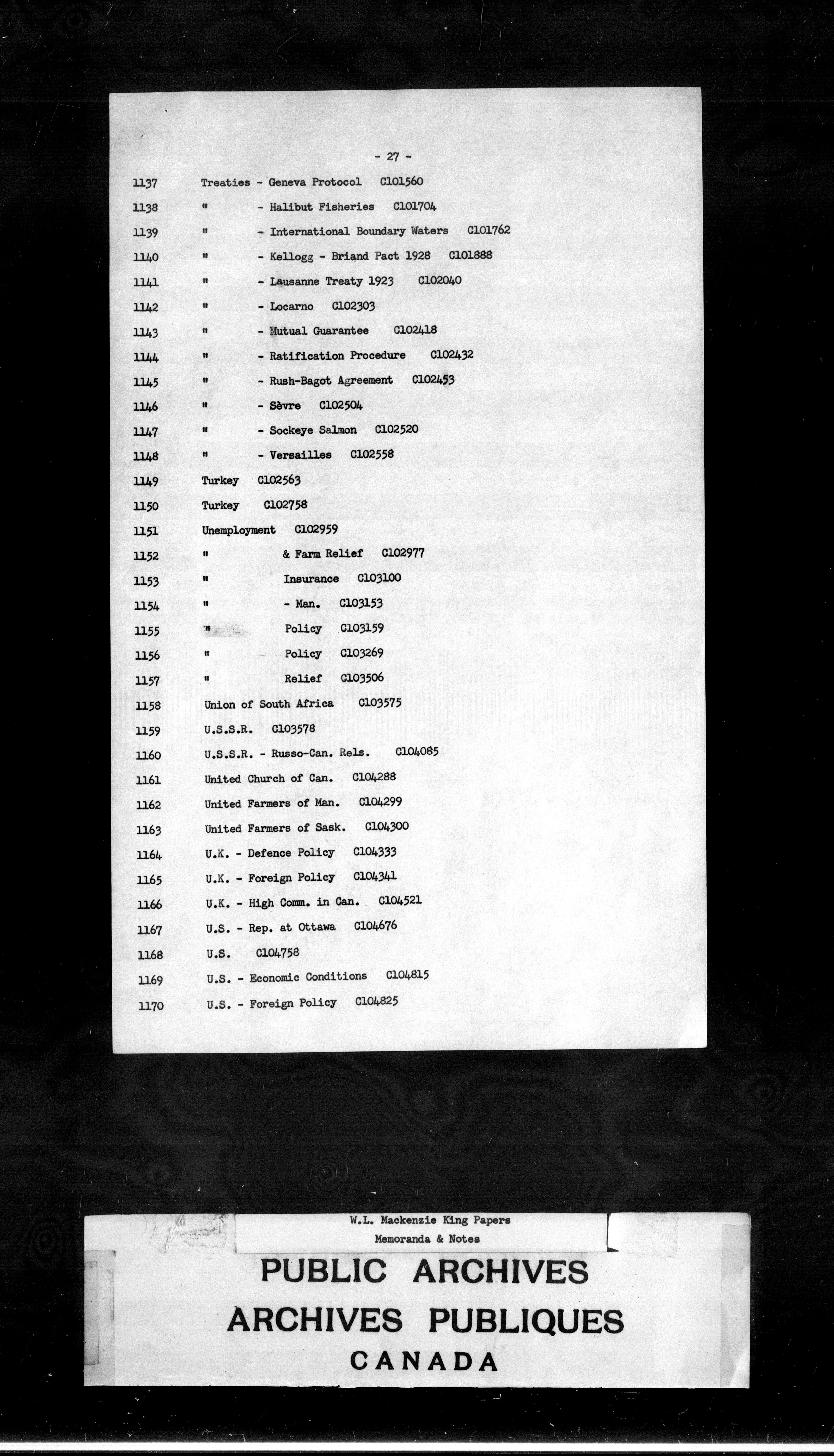 - 27 -

1137 Treaties - Geneva Protocol C101560
1138 " - Halibut Fisheries C101704
1139 " - International Boundary Waters C101762
1140 " - Kellogg - Briand Pact 1928 C101888
1141 " - Lausanne Treaty 1923 C102040
1142 " - Locarno C102303
1143 " - Mutual Guarantee C102418
1144 " - Ratification Procedure C102432
1145 " - Rush-Bagot Agreement C102453
1146 " - Sèvre C102504
1147 " - Sockeye Salmon C102520
1148 " - Versailles C102558
1149 Turkey C102563
1150 Turkey C102758
1151 Unemployment C102959
1152 " & Farm Relief C102977
1153 " Insurance C103100
1154 " - Man. C103153
1155 " Policy C103159
1156 " Policy C103269
1157 " Relief C103506
1158 Union of South Africa C103575
1159 U.S.S.R. C103578
1160 U.S.S.R. - Russo-Can. Rels. C104085
1161 United Church of Can. C104288
1162 United Farmers of Man. C104299
1163 United Farmers of Sask. C104300
1164 U.K. - Defence Policy C104333
1165 U.K. - Foreign Policy C104341
1166 U.K. - High Comm. in Can. C104521
1167 U.S. - Rep. at Ottawa C104676
1168 U.S. C104758
1169 U.S. - Economic Conditions C104815
1170 U.S. - Foreign Policy C104825

W.L. Mackenzie King Papers
Memoranda & Notes

PUBLIC ARCHIVES
ARCHIVES PUBLIQUES
CANADA